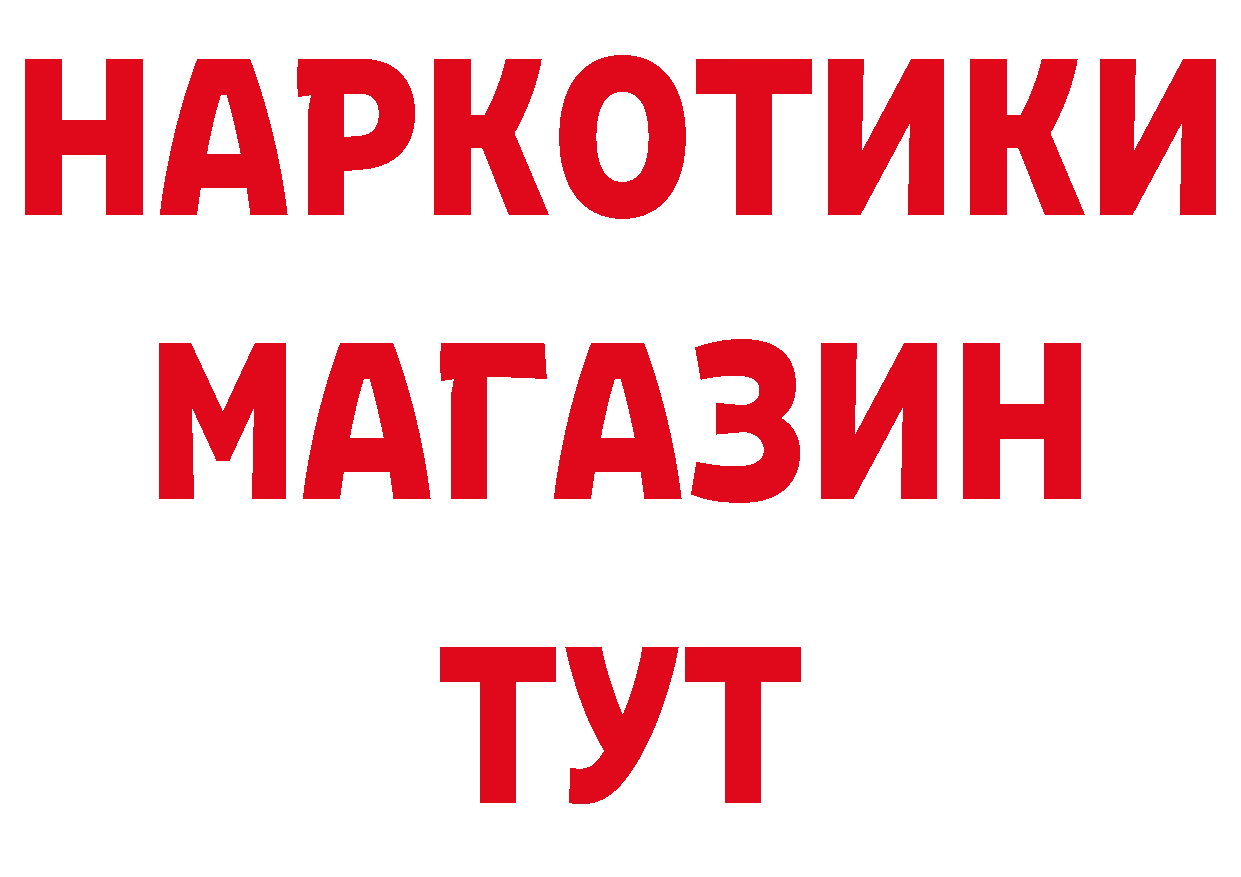 НАРКОТИКИ МАГАЗИН ТУТ